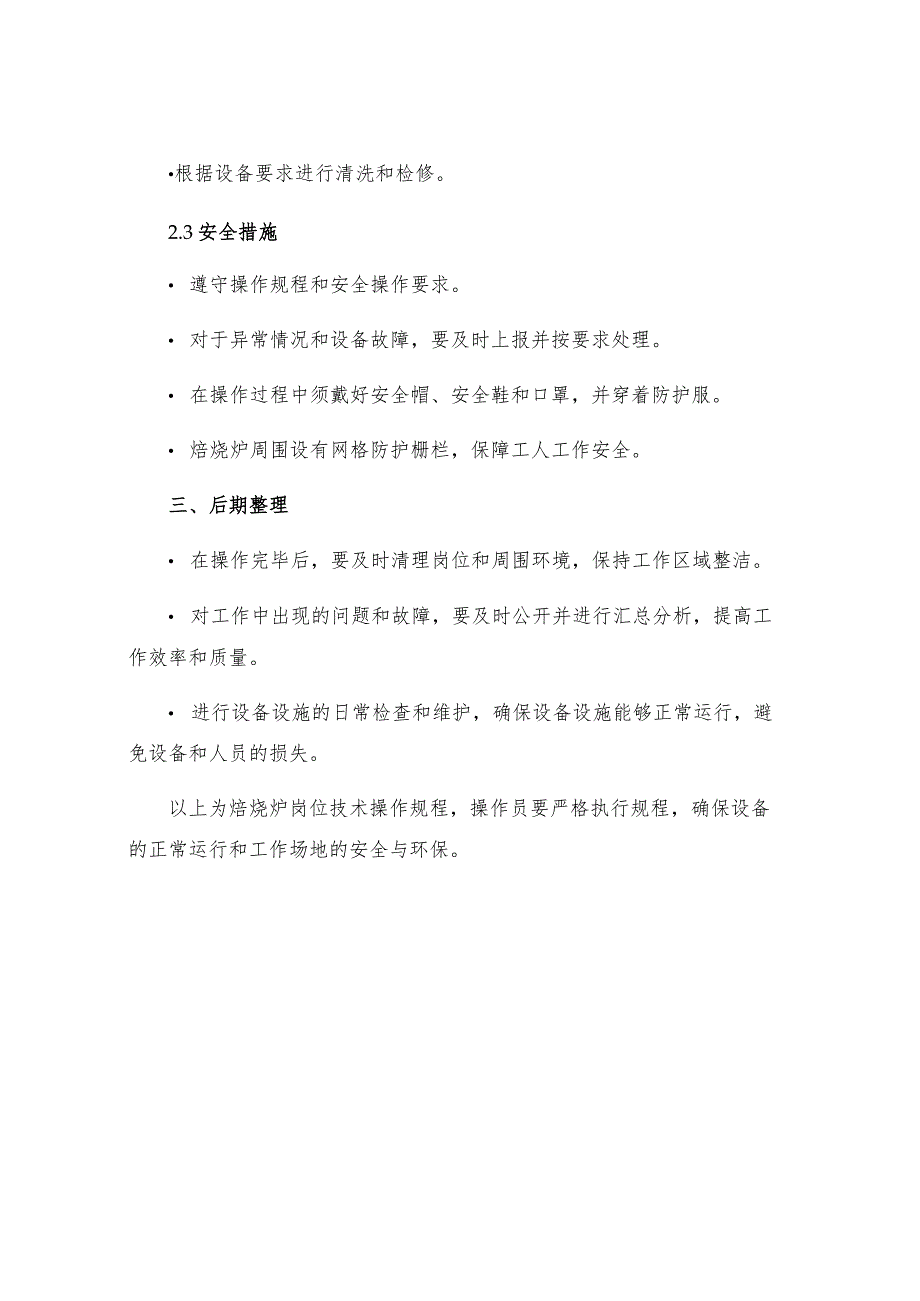 •根据设备要求进行清洗和检修。

2.3 安全措施

• 遵守操作规程和安全操作要求。

• 对于异常情况和设备故障，要及时上报并按要求处理。

• 在操作过程中须戴好安全帽、安全鞋和口罩，并穿着防护服。

• 焙烧炉周围设有网格防护栅栏，保障工人工作安全。

三、后期整理

• 在操作完毕后，要及时清理岗位和周围环境，保持工作区域整洁。

• 对工作中出现的问题和故障，要及时公开并进行汇总分析，提高工作效率和质量。

• 进行设备设施的日常检查和维护，确保设备设施能够正常运行，避免设备和人员的损失。

以上为焙烧炉岗位技术操作规程，操作员要严格执行规程，确保设备的正常运行和工作场地的安全与环保。